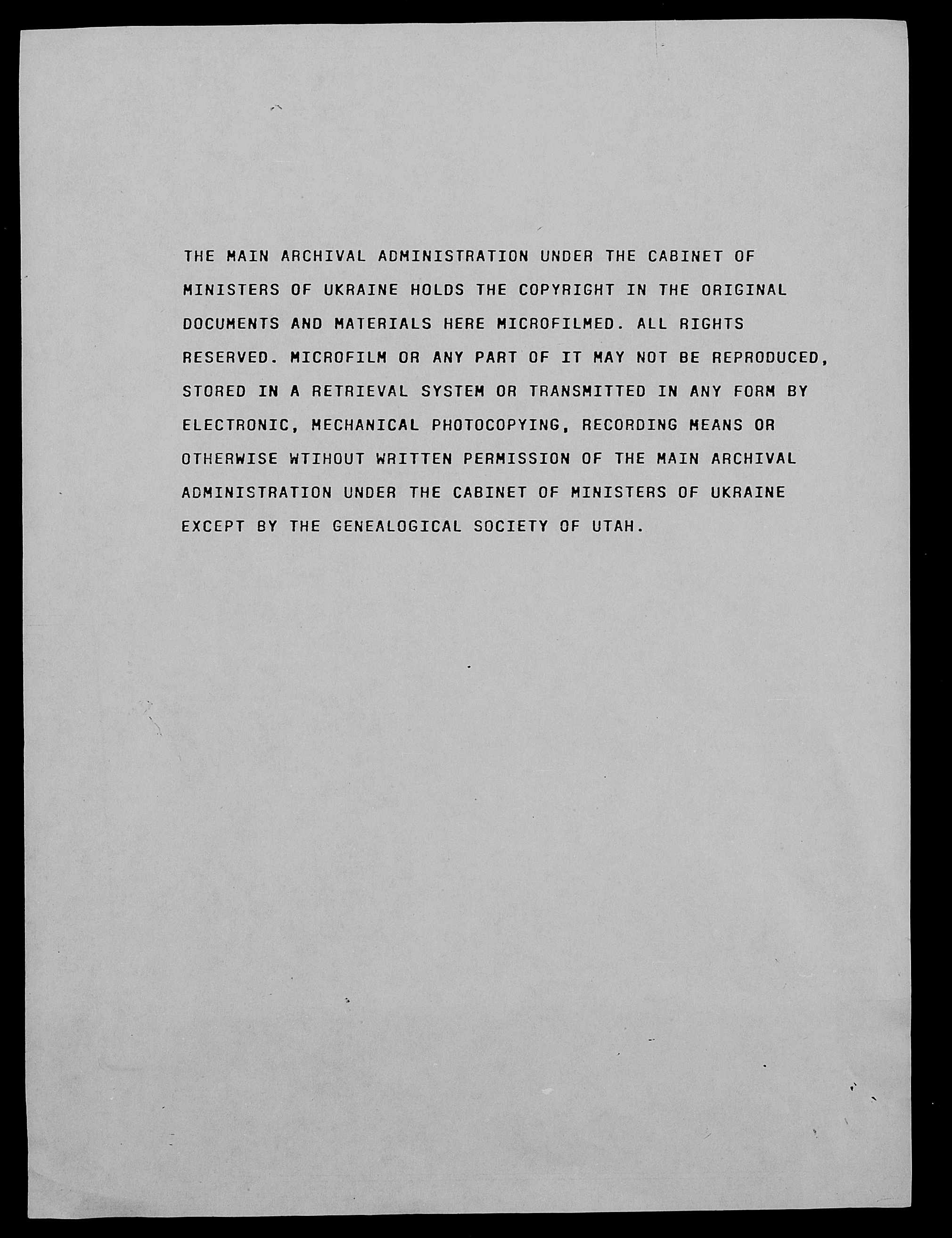 THE MAIN ARCHIVAL ADMINISTRATION UNDER THE CABINET OF MINISTERS OF UKRAINE HOLDS THE COPYRIGHT IN THE ORIGINAL DOCUMENTS AND MATERIALS HERE MICROFILMED. ALL RIGHTS RESERVED. MICROFILM OR ANY PART OF IT MAY NOT BE REPRODUCED, STORED IN A RETRIEVAL SYSTEM OR TRANSMITTED IN ANY FORM BY ELECTRONIC, MECHANICAL PHOTOCOPYING, RECORDING MEANS OR OTHERWISE WTIHOUT WRITTEN PERMISSION OF THE MAIN ARCHIVAL ADMINISTRATION UNDER THE CABINET OF MINISTERS OF UKRAINE EXCEPT BY THE GENEALOGICAL SOCIETY OF UTAH.